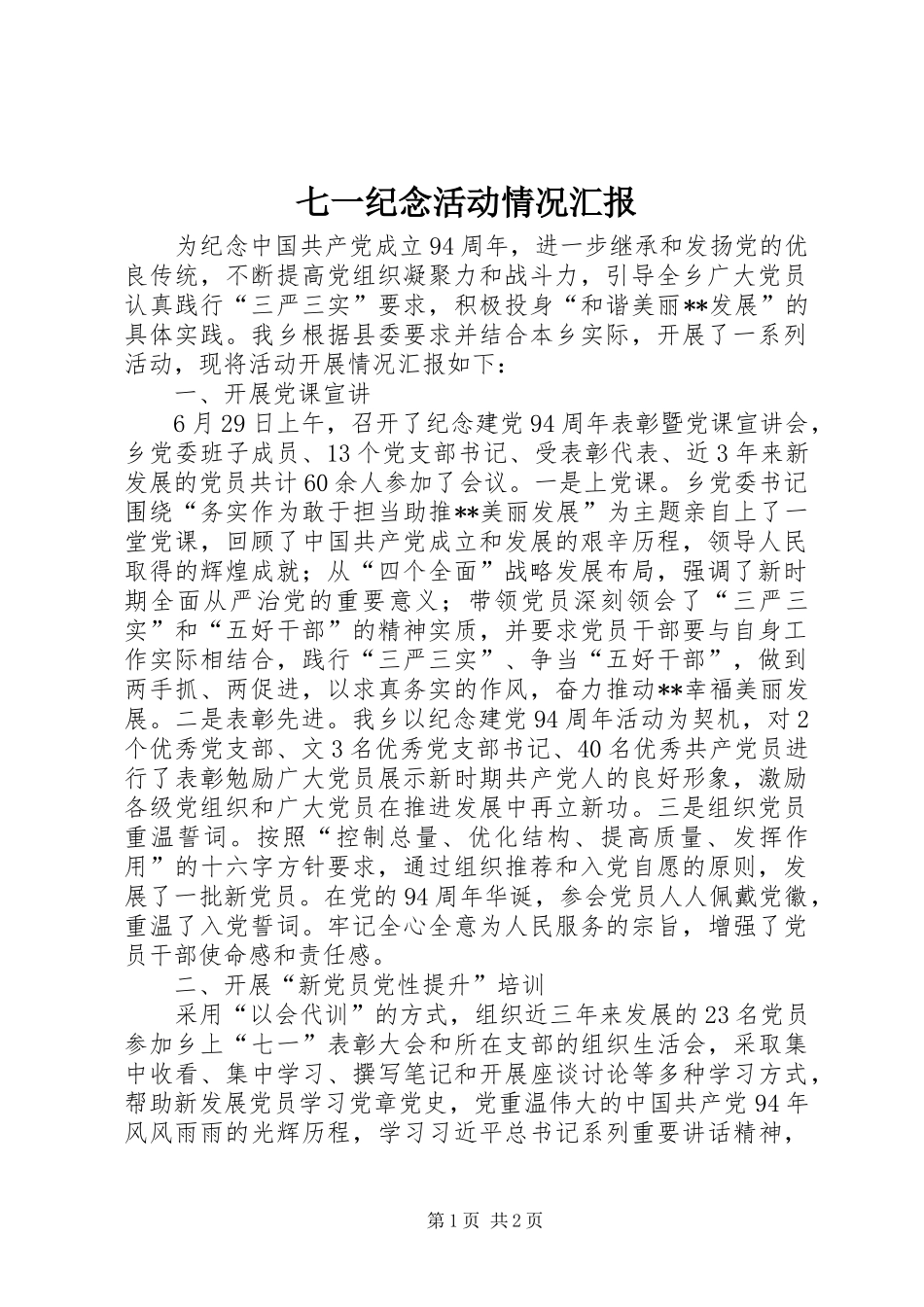 七一纪念活动情况汇报

为纪念中国共产党成立94周年，进一步继承和发扬党的优良传统，不断提高党组织凝聚力和战斗力，引导全乡广大党员认真践行“三严三实”要求，积极投身“和谐美丽**发展”的具体实践。我乡根据县委要求并结合本乡实际，开展了一系列活动，现将活动开展情况汇报如下：

一、开展党课宣讲

6月29日上午，召开了纪念建党94周年表彰暨党课宣讲会，乡党委班子成员、13个党支部书记、受表彰代表、近3年来新发展的党员共计60余人参加了会议。一是上党课。乡党委书记围绕“务实作为敢于担当助推**美丽发展”为主题亲自上了一堂党课，回顾了中国共产党成立和发展的艰辛历程，领导人民取得的辉煌成就；从“四个全面”战略发展布局，强调了新时期全面从严治党的重要意义；带领党员深刻领会了“三严三实”和“五好干部”的精神实质，并要求党员干部要与自身工作实际相结合，践行“三严三实”、争当“五好干部”，做到两手抓、两促进，以求真务实的作风，奋力推动**幸福美丽发展。二是表彰先进。我乡以纪念建党94周年活动为契机，对2个优秀党支部、文3名优秀党支部书记、40名优秀共产党员进行了表彰勉励广大党员展示新时期共产党人的良好形象，激励各级党组织和广大党员在推进发展中再立新功。三是组织党员重温誓词。按照“控制总量、优化结构、提高质量、发挥作用”的十六字方针要求，通过组织推荐和入党自愿的原则，发展了一批新党员。在党的94周年华诞，参会党员人人佩戴党徽，重温了入党誓词。牢记全心全意为人民服务的宗旨，增强了党员干部使命感和责任感。

二、开展“新党员党性提升”培训

采用“以会代训”的方式，组织近三年来发展的23名党员参加乡上“七一”表彰大会和所在支部的组织生活会，采取集中收看、集中学习、撰写笔记和开展座谈讨论等多种学习方式，帮助新发展党员学习党章党史，党重温伟大的中国共产党94年风风雨雨的光辉历程，学习习近平总书记系列重要讲话精神，

第1页 共2页